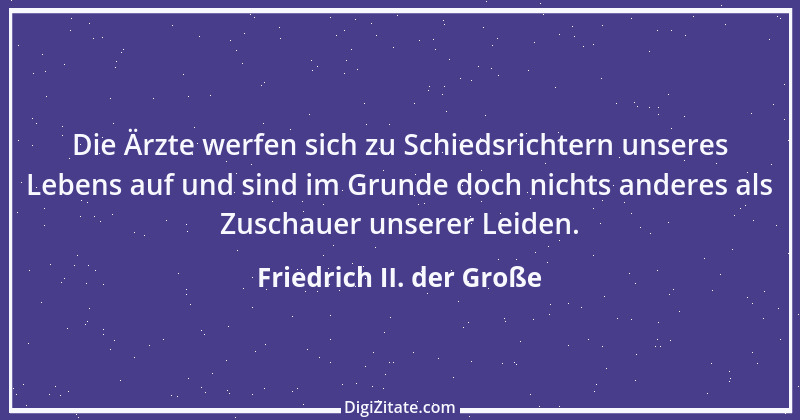 Die Ärzte werfen sich zu Schiedsrichtern unseres Lebens auf und sind im Grunde doch nichts anderes als Zuschauer unserer Leiden.

Friedrich II. der Große

DigiZitate.com